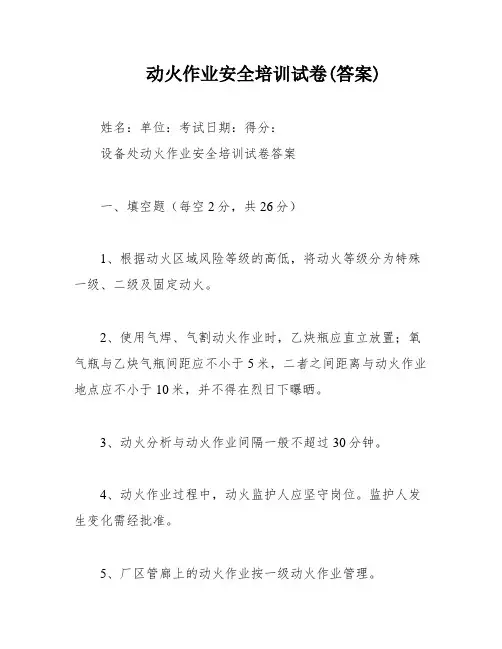 动火作业安全培训试卷(答案)

姓名：单位：考试日期：得分：

设备处动火作业安全培训试卷答案

一、填空题（每空2分，共26分）

1、根据动火区域风险等级的高低，将动火等级分为特殊一级、二级及固定动火。

2、使用气焊、气割动火作业时，乙炔瓶应直立放置；氧气瓶与乙炔气瓶间距应不小于5米，二者之间距离与动火作业地点应不小于10米，并不得在烈日下曝晒。

3、动火分析与动火作业间隔一般不超过30分钟。

4、动火作业过程中，动火监护人应坚守岗位。监护人发生变化需经批准。

5、厂区管廊上的动火作业按一级动火作业管理。